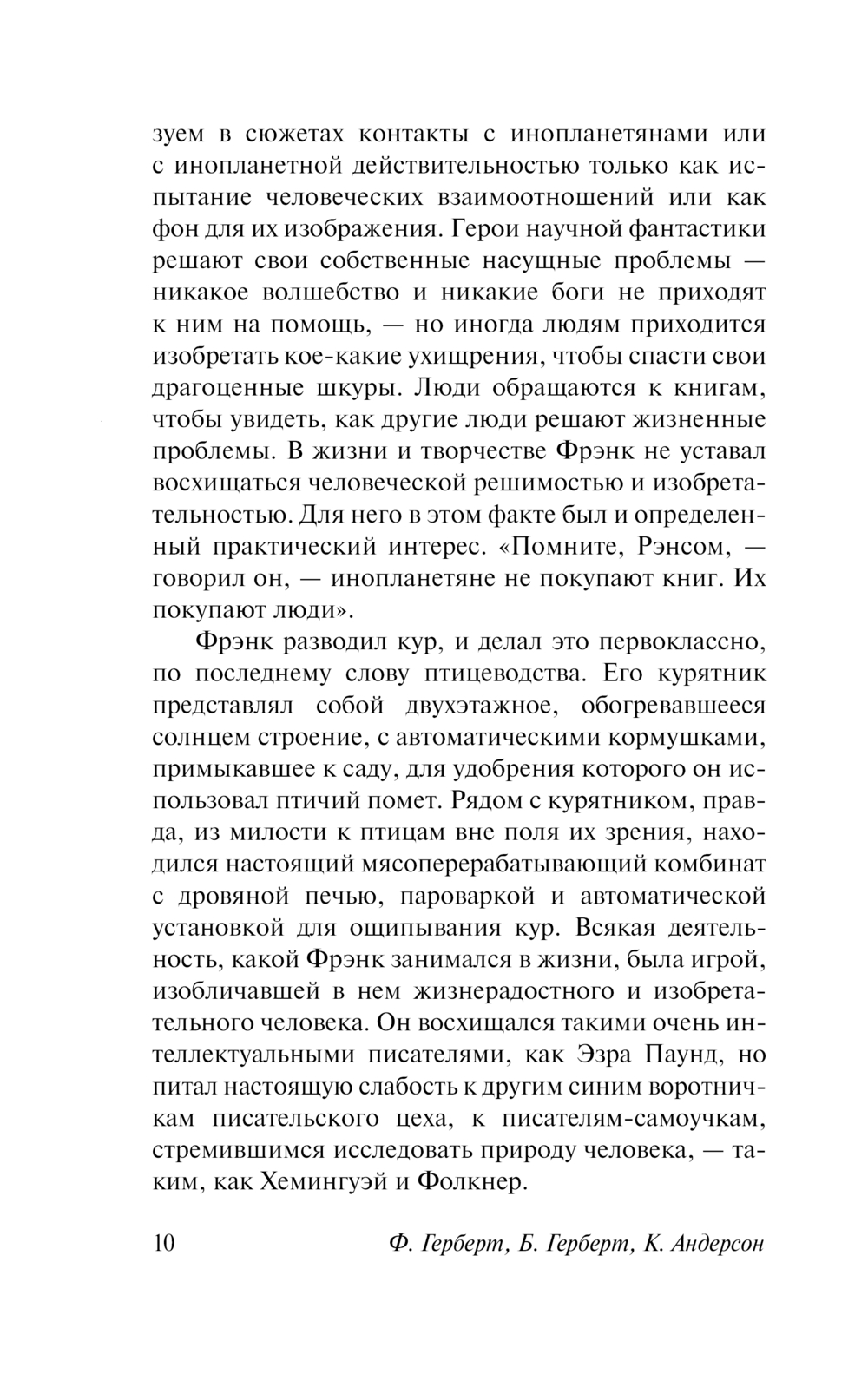 зуем в сюжетах контакты с инопланетянами или с инопланетной действительностью только как испытание человеческих взаимоотношений или как фон для их изображения. Герои научной фантастики решают свои собственные насущные проблемы — никакое волшебство и никакие боги не приходят к ним на помощь, — но иногда людям приходится изобретать кое-какие ухищрения, чтобы спасти свои драгоценные шкуры. Люди обращаются к книгам, чтобы увидеть, как другие люди решают жизненные проблемы. В жизни и творчестве Фрэнк не уставал восхищаться человеческой решимостью и изобретательностью. Для него в этом факте был и определенный практический интерес. «Помните, Рэнсом, — говорил он, — инопланетяне не покупают книг. Их покупают люди».

Фрэнк разводил кур, и делал это первоклассно, по последнему слову птицеводства. Его курятник представлял собой двухэтажное, обогревавшееся солнцем строение, с автоматическими кормушками, примыкавшее к саду, для удобрения которого он использовал птичий помет. Рядом с курятником, правда, из милости к птицам вне поля их зрения, находился настоящий мясоперерабатывающий комбинат с дровяной печью, пароваркой и автоматической установкой для ощипывания кур. Всякая деятельность, какой Фрэнк занимался в жизни, была игрой, изобличавшей в нем жизнерадостного и изобретательного человека. Он восхищался такими очень интеллектуальными писателями, как Эзра Паунд, но питал настоящую слабость к другим синим воротничкам писательского цеха, к писателям-самоучкам, стремившимся исследовать природу человека, — таким, как Хемингуэй и Фолкнер.

10 Ф. Герберт, Б. Герберт, К. Андерсон